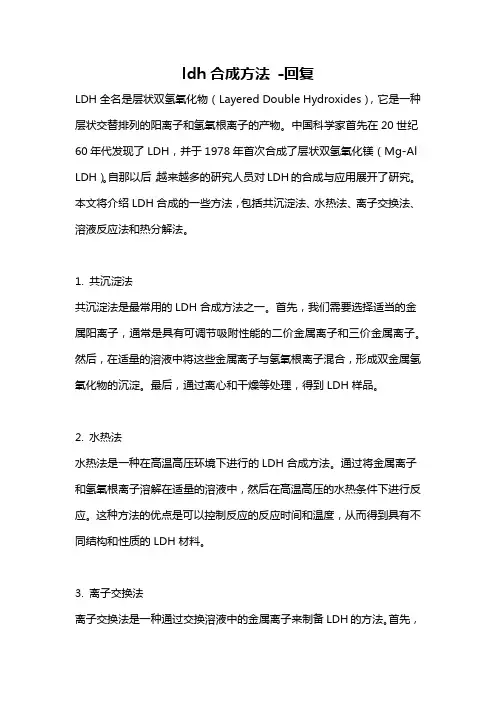 ldh 合成方法 -回复

LDH 全名是层状双氢氧化物（Layered Double Hydroxides），它是一种层状交替排列的阳离子和氢氧根离子的产物。中国科学家首先在 20 世纪 60 年代发现了 LDH，并于 1978 年首次合成了层状双氢氧化镁（Mg-Al LDH）。自那以后，越来越多的研究人员对 LDH 的合成与应用展开了研究。本文将介绍 LDH 合成的一些方法，包括共沉淀法、水热法、离子交换法、溶液反应法和热分解法。

1. 共沉淀法
共沉淀法是最常用的 LDH 合成方法之一。首先，我们需要选择适当的金属阳离子，通常是具有可调节吸附性能的二价金属离子和三价金属离子。然后，在适量的溶液中将这些金属离子与氢氧根离子混合，形成双金属氢氧化物的沉淀。最后，通过离心和干燥等处理，得到 LDH 样品。

2. 水热法
水热法是一种在高温高压环境下进行的 LDH 合成方法。通过将金属离子和氢氧根离子溶解在适量的溶液中，然后在高温高压的水热条件下进行反应。这种方法的优点是可以控制反应的反应时间和温度，从而得到具有不同结构和性质的 LDH 材料。

3. 离子交换法
离子交换法是一种通过交换溶液中的金属离子来制备 LDH 的方法。首先，